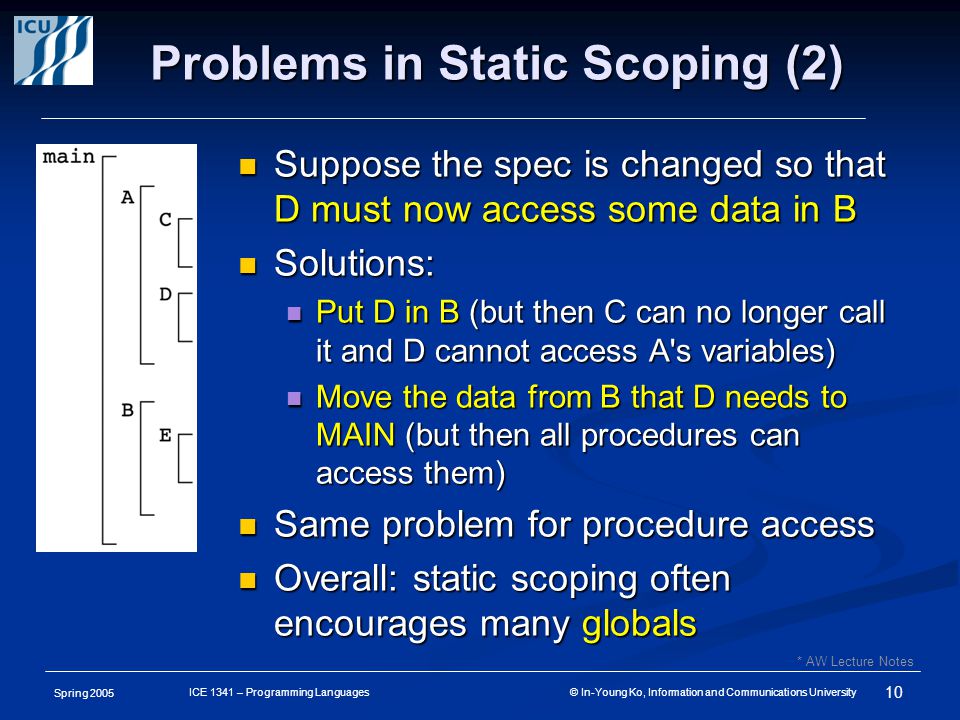 ICU

Problems in Static Scoping (2)

main
A
C
D
B
E

Suppose the spec is changed so that D must now access some data in B

Solutions:

Put D in B (but then C can no longer call it and D cannot access A's variables)

Move the data from B that D needs to MAIN (but then all procedures can access them)

Same problem for procedure access

Overall: static scoping often encourages many globals

* AW Lecture Notes

Spring 2005

ICE 1341 – Programming Languages

© In-Young Ko, Information and Communications University

10